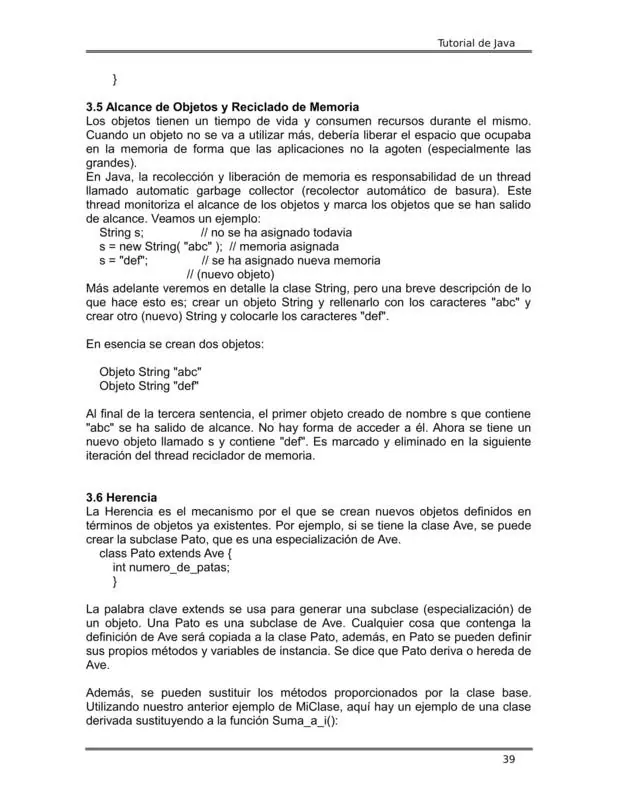 Tutorial de Java

}

3.5 Alcance de Objetos y Reciclado de Memoria

Los objetos tienen un tiempo de vida y consumen recursos durante el mismo. Cuando un objeto no se va a utilizar más, debería liberar el espacio que ocupaba en la memoria de forma que las aplicaciones no la agoten (especialmente las grandes).

En Java, la recolección y liberación de memoria es responsabilidad de un thread llamado automatic garbage collector (recolector automático de basura). Este thread monitoriza el alcance de los objetos y marca los objetos que se han salido de alcance. Veamos un ejemplo:

String s;          // no se ha asignado todavia
s = new String( "abc" );  // memoria asignada
s = "def";          // se ha asignado nueva memoria
                    // (nuevo objeto)

Más adelante veremos en detalle la clase String, pero una breve descripción de lo que hace esto es; crear un objeto String y rellenarlo con los caracteres "abc" y crear otro (nuevo) String y colocarle los caracteres "def".

En esencia se crean dos objetos:

Objeto String "abc"
Objeto String "def"

Al final de la tercera sentencia, el primer objeto creado de nombre s que contiene "abc" se ha salido de alcance. No hay forma de acceder a él. Ahora se tiene un nuevo objeto llamado s y contiene "def". Es marcado y eliminado en la siguiente iteración del thread reciclador de memoria.

3.6 Herencia

La Herencia es el mecanismo por el que se crean nuevos objetos definidos en términos de objetos ya existentes. Por ejemplo, si se tiene la clase Ave, se puede crear la subclase Pato, que es una especialización de Ave.

class Pato extends Ave {
    int numero_de_patas;
    }

La palabra clave extends se usa para generar una subclase (especialización) de un objeto. Una Pato es una subclase de Ave. Cualquier cosa que contenga la definición de Ave será copiada a la clase Pato, además, en Pato se pueden definir sus propios métodos y variables de instancia. Se dice que Pato deriva o hereda de Ave.

Además, se pueden sustituir los métodos proporcionados por la clase base. Utilizando nuestro anterior ejemplo de MiClase, aquí hay un ejemplo de una clase derivada sustituyendo a la función Suma_a_i():

39